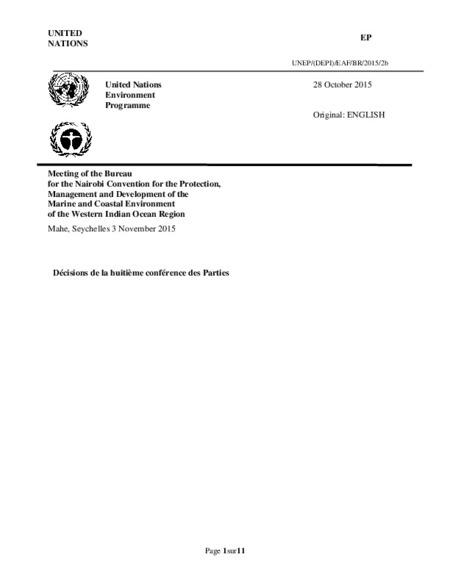 UNITED NATIONS

EP

UNEP/(DEPI)/EAF/BR/2015/2b

United Nations Environment Programme

28 October 2015

Original: ENGLISH

Meeting of the Bureau for the Nairobi Convention for the Protection, Management and Development of the Marine and Coastal Environment of the Western Indian Ocean Region

Mahe, Seychelles 3 November 2015

Décisions de la huitième conférence des Parties

Page 1sur11